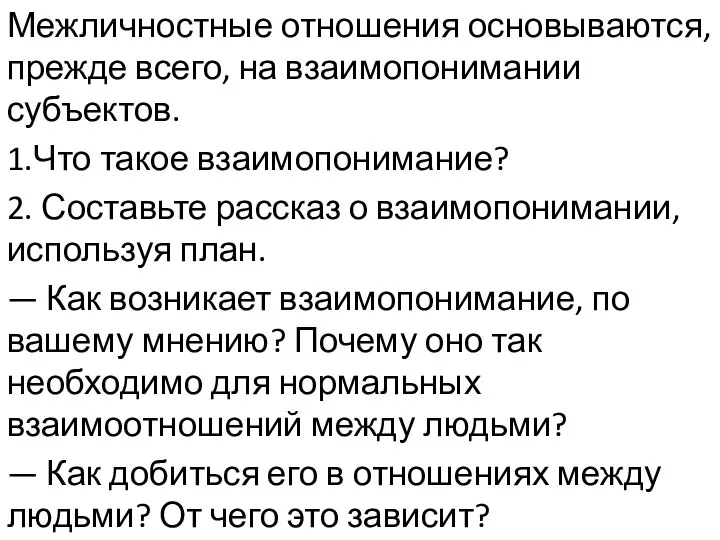 Межличностные отношения основываются, прежде всего, на взаимопонимании субъектов.

1.Что такое взаимопонимание?

2. Составьте рассказ о взаимопонимании, используя план.

— Как возникает взаимопонимание, по вашему мнению? Почему оно так необходимо для нормальных взаимоотношений между людьми?

— Как добиться его в отношениях между людьми? От чего это зависит?